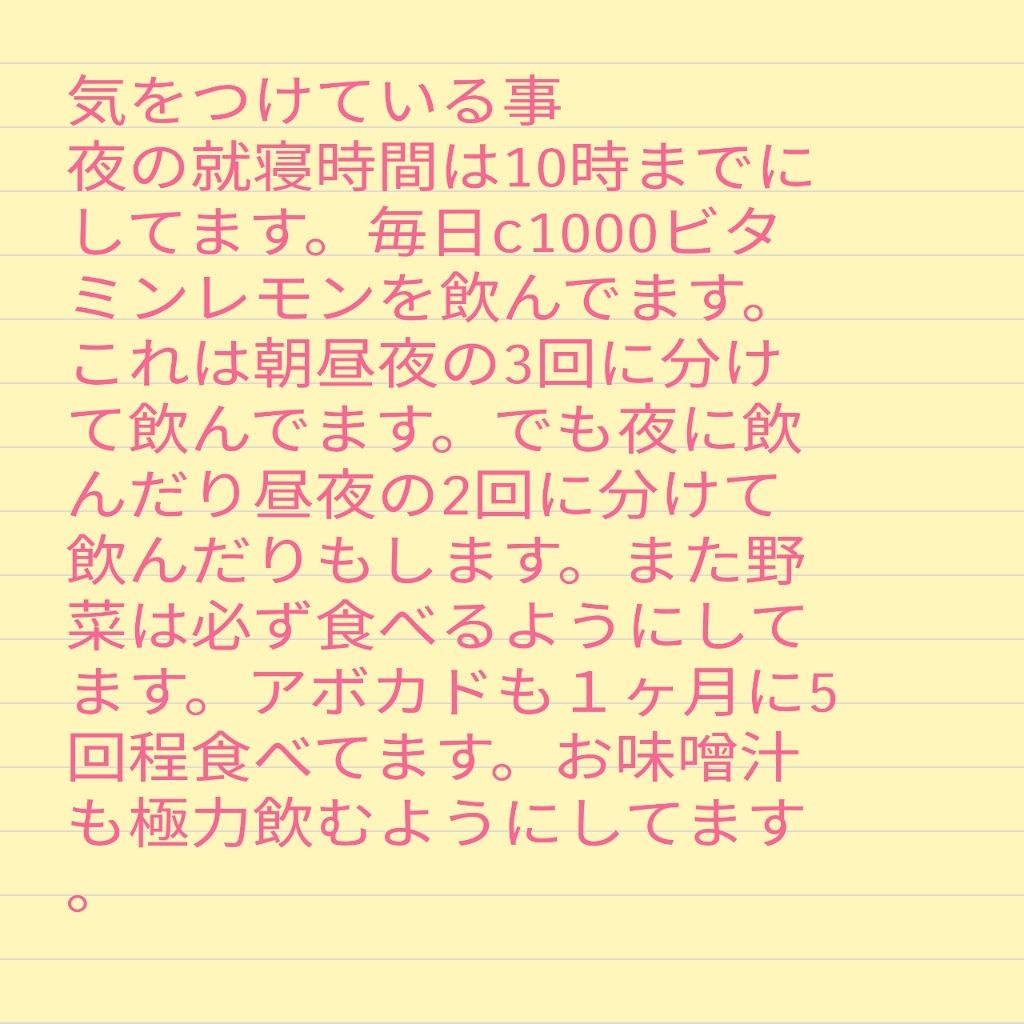 気をつけている事
夜の就寝時間は10時までにしてます。毎日c1000ビタミンレモンを飲んでます。これは朝昼夜の3回に分けて飲んでます。でも夜に飲んだり昼夜の2回に分けて飲んだりもします。また野菜は必ず食べるようにしてます。アボカドも１ヶ月に5回程食べてます。お味噌汁も極力飲むようにしてます。